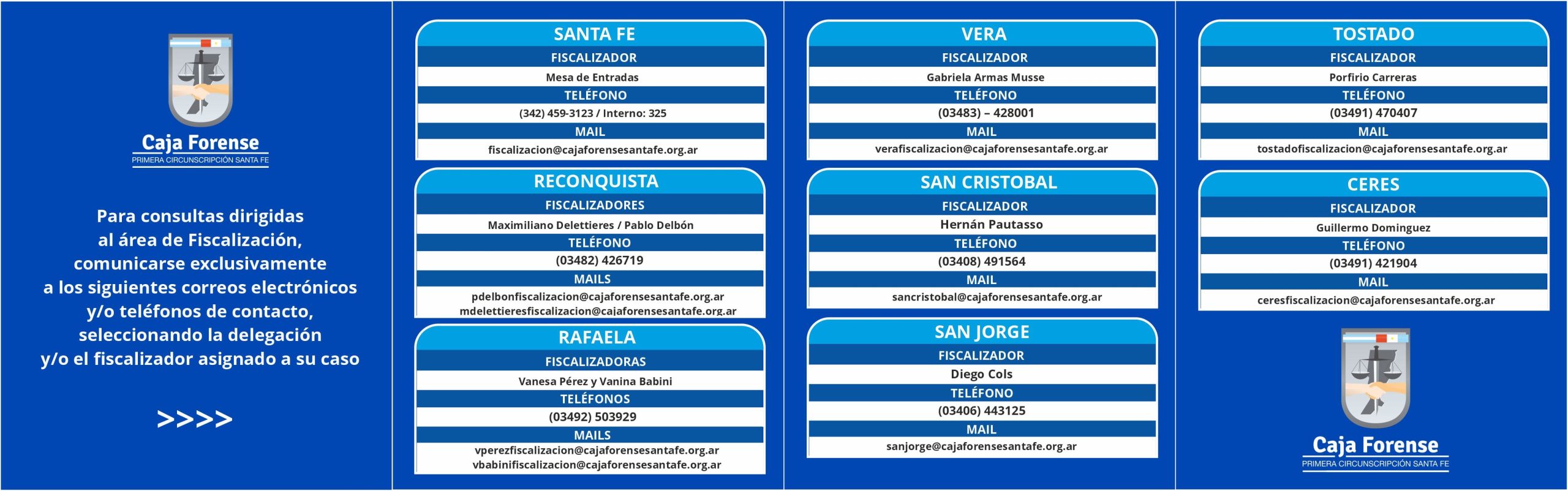 Caja Forense
PRIMERA CIRCUNSCRIPCIÓN SANTA FE

Para consultas dirigidas al área de Fiscalización, comunicarse exclusivamente a los siguientes correos electrónicos y/o teléfonos de contacto, seleccionando la delegación y/o el fiscalizador asignado a su caso

>>>>

SANTA FE
FISCALIZADOR
Mesa de Entradas
TELÉFONO
(342) 459-3123 / Interno: 325
MAIL
fiscalizacion@cajaforensesantafe.org.ar

RECONQUISTA
FISCALIZADORES
Maximiliano Delettieres / Pablo Delbón
TELÉFONO
(03482) 426719
MAILS
pdelbonfiscalizacion@cajaforensesantafe.org.ar
mdelettieresfiscalizacion@cajaforensesantafe.org.ar

RAFAELA
FISCALIZADORAS
Vanesa Pérez y Vanina Babini
TELÉFONOS
(03492) 503929
MAILS
vperezfiscalizacion@cajaforensesantafe.org.ar
vbabinifiscalizacion@cajaforensesantafe.org.ar

VERA
FISCALIZADOR
Gabriela Armas Musse
TELÉFONO
(03483) – 428001
MAIL
verafiscalizacion@cajaforensesantafe.org.ar

SAN CRISTOBAL
FISCALIZADOR
Hernán Pautasso
TELÉFONO
(03408) 491564
MAIL
sancristobal@cajaforensesantafe.org.ar

SAN JORGE
FISCALIZADOR
Diego Cols
TELÉFONO
(03406) 443125
MAIL
sanjorge@cajaforensesantafe.org.ar

TOSTADO
FISCALIZADOR
Porfirio Carreras
TELÉFONO
(03491) 470407
MAIL
tostadofiscalizacion@cajaforensesantafe.org.ar

CERES
FISCALIZADOR
Guillermo Dominguez
TELÉFONO
(03491) 421904
MAIL
ceresfiscalizacion@cajaforensesantafe.org.ar

Caja Forense
PRIMERA CIRCUNSCRIPCIÓN SANTA FE